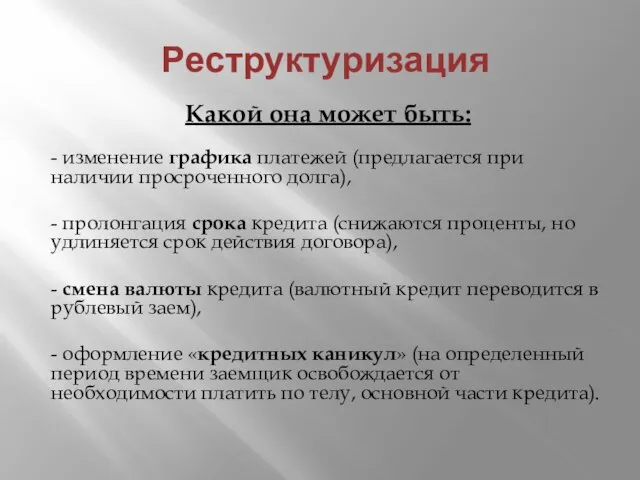 Реструктуризация

Какой она может быть:

- изменение графика платежей (предлагается при наличии просроченного долга),

- пролонгация срока кредита (снижаются проценты, но удлиняется срок действия договора),

- смена валюты кредита (валютный кредит переводится в рублевый заем),

- оформление «кредитных каникул» (на определенный период времени заемщик освобождается от необходимости платить по телу, основной части кредита).